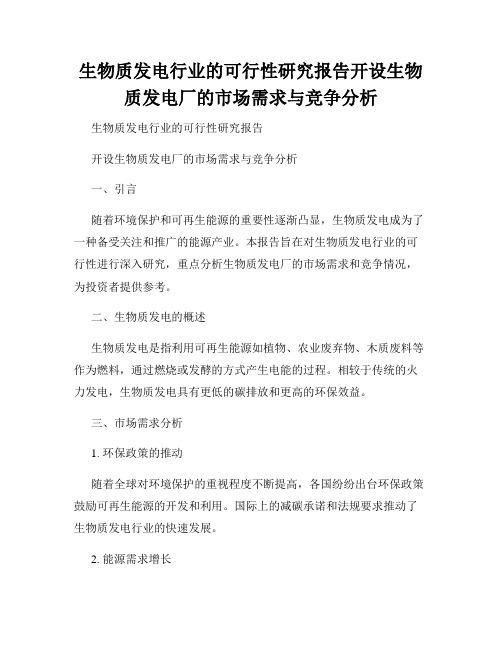 生物质发电行业的可行性研究报告开设生物质发电厂的市场需求与竞争分析

生物质发电行业的可行性研究报告

开设生物质发电厂的市场需求与竞争分析

一、引言

随着环境保护和可再生能源的重要性逐渐凸显，生物质发电成为了一种备受关注和推广的能源产业。本报告旨在对生物质发电行业的可行性进行深入研究，重点分析生物质发电厂的市场需求和竞争情况，为投资者提供参考。

二、生物质发电的概述

生物质发电是指利用可再生能源如植物、农业废弃物、木质废料等作为燃料，通过燃烧或发酵的方式产生电能的过程。相较于传统的火力发电，生物质发电具有更低的碳排放和更高的环保效益。

三、市场需求分析

1. 环保政策的推动

随着全球对环境保护的重视程度不断提高，各国纷纷出台环保政策鼓励可再生能源的开发和利用。国际上的减碳承诺和法规要求推动了生物质发电行业的快速发展。

2. 能源需求增长